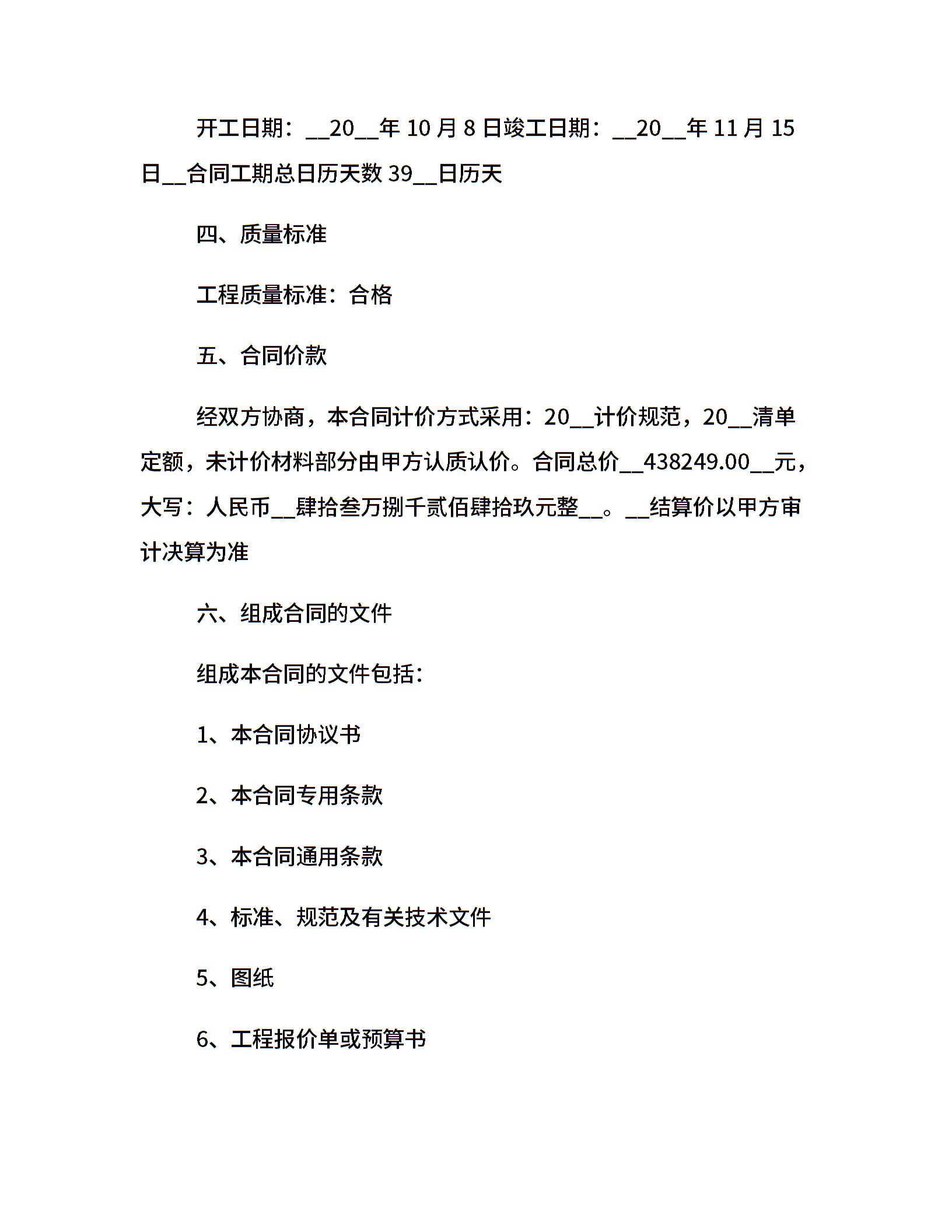 开工日期：__20__年 10 月 8 日竣工日期：__20__年 11 月 15 日__合同工期总日历天数 39__日历天

四、质量标准

工程质量标准：合格

五、合同价款

经双方协商，本合同计价方式采用：20__计价规范，20__清单定额，未计价材料部分由甲方认质认价。合同总价__438249.00__元，大写：人民币__肆拾叁万捌千贰佰肆拾玖元整__。__结算价以甲方审计决算为准

六、组成合同的文件

组成本合同的文件包括：

1、本合同协议书

2、本合同专用条款

3、本合同通用条款

4、标准、规范及有关技术文件

5、图纸

6、工程报价单或预算书